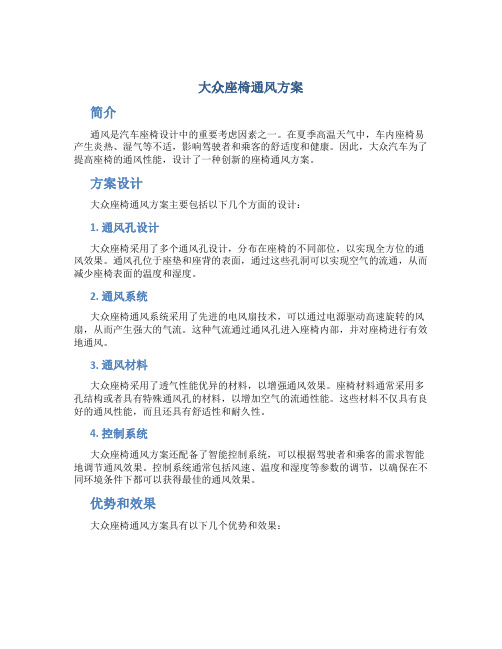 大众座椅通风方案

简介

通风是汽车座椅设计中的重要考虑因素之一。在夏季高温天气中，车内座椅易产生炎热、湿气等不适，影响驾驶者和乘客的舒适度和健康。因此，大众汽车为了提高座椅的通风性能，设计了一种创新的座椅通风方案。

方案设计

大众座椅通风方案主要包括以下几个方面的设计：

1. 通风孔设计

大众座椅采用了多个通风孔设计，分布在座椅的不同部位，以实现全方位的通风效果。通风孔位于座垫和座背的表面，通过这些孔洞可以实现空气的流通，从而减少座椅表面的温度和湿度。

2. 通风系统

大众座椅通风系统采用了先进的电风扇技术，可以通过电源驱动高速旋转的风扇，从而产生强大的气流。这种气流通过通风孔进入座椅内部，并对座椅进行有效地通风。

3. 通风材料

大众座椅采用了透气性能优异的材料，以增强通风效果。座椅材料通常采用多孔结构或者具有特殊通风孔的材料，以增加空气的流通性能。这些材料不仅具有良好的通风性能，而且还具有舒适性和耐久性。

4. 控制系统

大众座椅通风方案还配备了智能控制系统，可以根据驾驶者和乘客的需求智能地调节通风效果。控制系统通常包括风速、温度和湿度等参数的调节，以确保在不同环境条件下都可以获得最佳的通风效果。

优势和效果

大众座椅通风方案具有以下几个优势和效果：